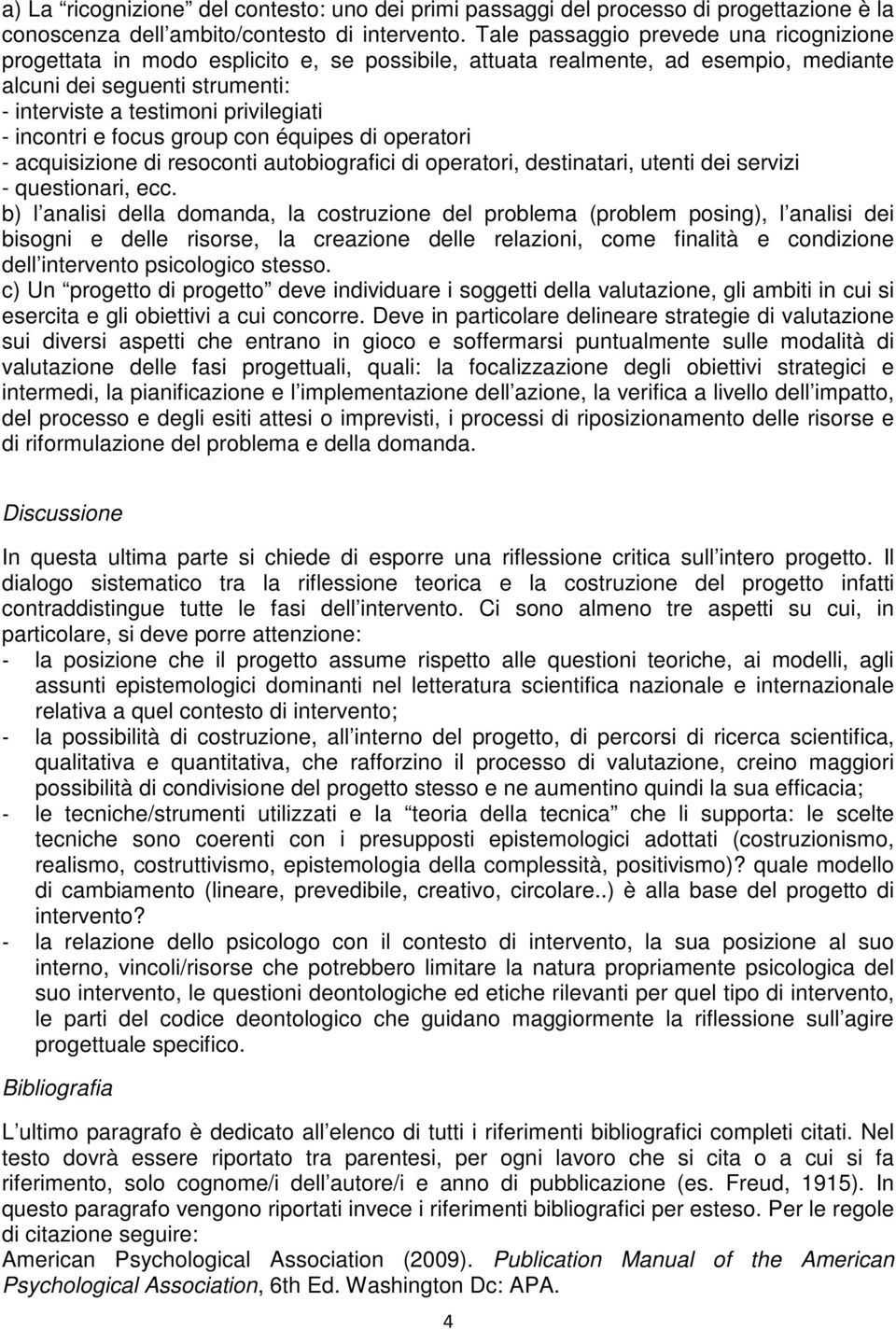 a) La “ricognizione” del contesto: uno dei primi passaggi del processo di progettazione è la conoscenza dell’ambito/contesto di intervento. Tale passaggio prevede una ricognizione progettata in modo esplicito e, se possibile, attuata realmente, ad esempio, mediante alcuni dei seguenti strumenti:
- interviste a testimoni privilegiati
- incontri e focus group con équipes di operatori
- acquisizione di resoconti autobiografici di operatori, destinatari, utenti dei servizi
- questionari, ecc.
b) l’analisi della domanda, la costruzione del problema (problem posing), l’analisi dei bisogni e delle risorse, la creazione delle relazioni, come finalità e condizione dell’intervento psicologico stesso.
c) Un “progetto di progetto” deve individuare i soggetti della valutazione, gli ambiti in cui si esercita e gli obiettivi a cui concorre. Deve in particolare delineare strategie di valutazione sui diversi aspetti che entrano in gioco e soffermarsi puntualmente sulle modalità di valutazione delle fasi progettuali, quali: la focalizzazione degli obiettivi strategici e intermedi, la pianificazione e l’implementazione dell’azione, la verifica a livello dell’impatto, del processo e degli esiti attesi o imprevisti, i processi di riposizionamento delle risorse e di riformulazione del problema e della domanda.

Discussione

In questa ultima parte si chiede di esporre una riflessione critica sull’intero progetto. Il dialogo sistematico tra la riflessione teorica e la costruzione del progetto infatti contraddistingue tutte le fasi dell’intervento. Ci sono almeno tre aspetti su cui, in particolare, si deve porre attenzione:
- la posizione che il progetto assume rispetto alle questioni teoriche, ai modelli, agli assunti epistemologici dominanti nel letteratura scientifica nazionale e internazionale relativa a quel contesto di intervento;
- la possibilità di costruzione, all’interno del progetto, di percorsi di ricerca scientifica, qualitativa e quantitativa, che rafforzino il processo di valutazione, creino maggiori possibilità di condivisione del progetto stesso e ne aumentino quindi la sua efficacia;
- le tecniche/strumenti utilizzati e la “teoria della tecnica” che li supporta: le scelte tecniche sono coerenti con i presupposti epistemologici adottati (costruzionismo, realismo, costruttivismo, epistemologia della complessità, positivismo)? quale modello di cambiamento (lineare, prevedibile, creativo, circolare..) è alla base del progetto di intervento?
- la relazione dello psicologo con il contesto di intervento, la sua posizione al suo interno, vincoli/risorse che potrebbero limitare la natura propriamente psicologica del suo intervento, le questioni deontologiche ed etiche rilevanti per quel tipo di intervento, le parti del codice deontologico che guidano maggiormente la riflessione sull’agire progettuale specifico.

Bibliografia

L’ultimo paragrafo è dedicato all’elenco di tutti i riferimenti bibliografici completi citati. Nel testo dovrà essere riportato tra parentesi, per ogni lavoro che si cita o a cui si fa riferimento, solo cognome/i dell’autore/i e anno di pubblicazione (es. Freud, 1915). In questo paragrafo vengono riportati invece i riferimenti bibliografici per esteso. Per le regole di citazione seguire:
American Psychological Association (2009). Publication Manual of the American Psychological Association, 6th Ed. Washington Dc: APA.

4